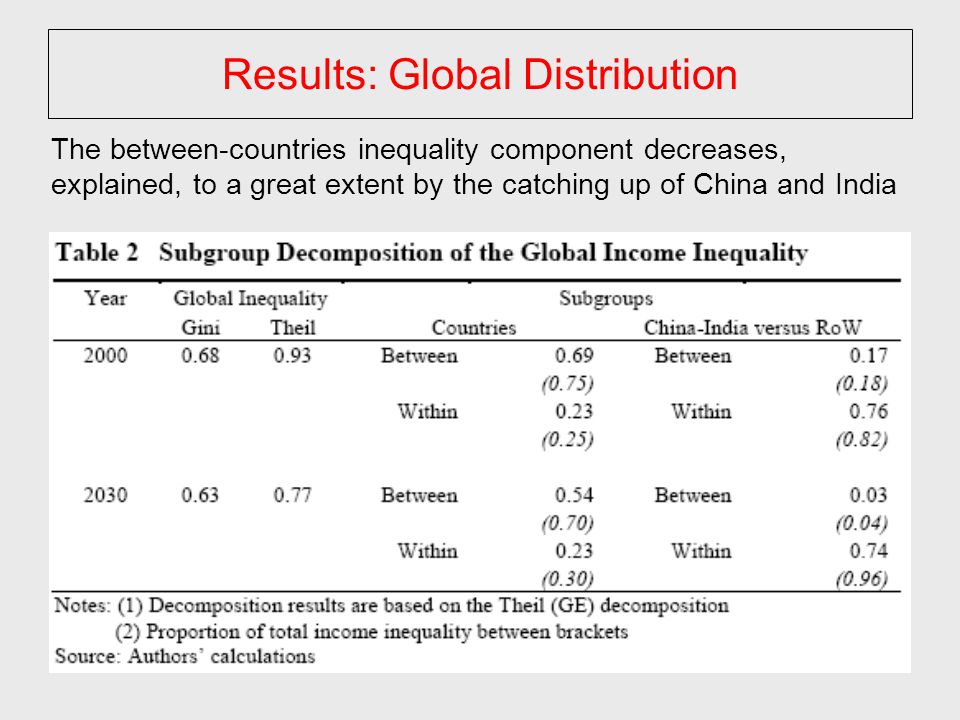 Results: Global Distribution

The between-countries inequality component decreases, explained, to a great extent by the catching up of China and India

Table 2 Subgroup Decomposition of the Global Income Inequality

| Year | Global Inequality Gini | Global Inequality Theil | Subgroups Countries | | Subgroups China-India versus RoW | |
|---|---|---|---|---|---|---|
| 2000 | 0.68 | 0.93 | Between | 0.69 | Between | 0.17 |
| | | | | (0.75) | | (0.18) |
| | | | Within | 0.23 | Within | 0.76 |
| | | | | (0.25) | | (0.82) |
| 2030 | 0.63 | 0.77 | Between | 0.54 | Between | 0.03 |
| | | | | (0.70) | | (0.04) |
| | | | Within | 0.23 | Within | 0.74 |
| | | | | (0.30) | | (0.96) |

Notes: (1) Decomposition results are based on the Theil (GE) decomposition
(2) Proportion of total income inequality between brackets
Source: Authors' calculations